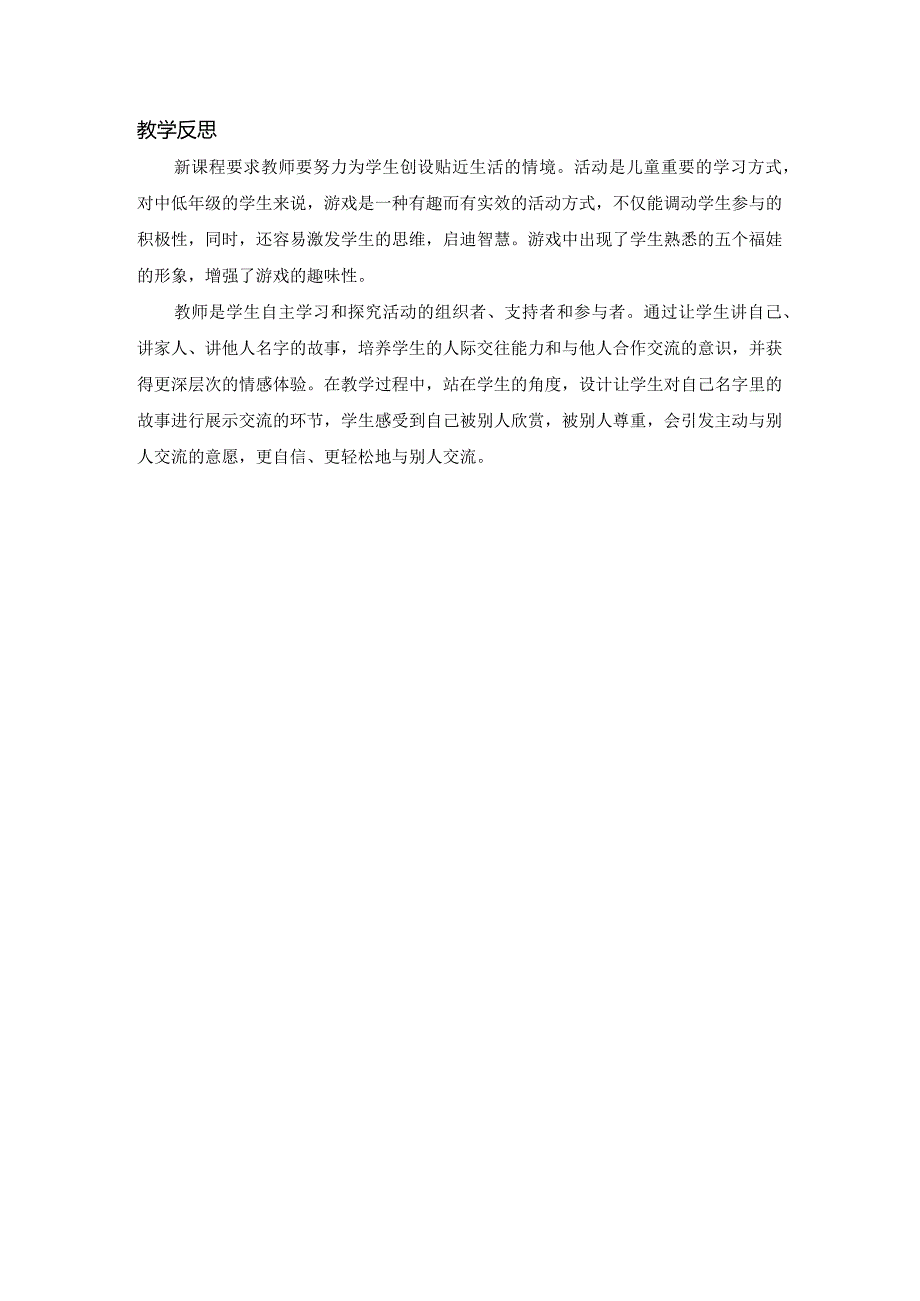 教学反思

新课程要求教师要努力为学生创设贴近生活的情境。活动是儿童重要的学习方式，对中低年级的学生来说，游戏是一种有趣而有实效的活动方式，不仅能调动学生参与的积极性，同时，还容易激发学生的思维，启迪智慧。游戏中出现了学生熟悉的五个福娃的形象，增强了游戏的趣味性。

教师是学生自主学习和探究活动的组织者、支持者和参与者。通过让学生讲自己、讲家人、讲他人名字的故事，培养学生的人际交往能力和与他人合作交流的意识，并获得更深层次的情感体验。在教学过程中，站在学生的角度，设计让学生对自己名字里的故事进行展示交流的环节，学生感受到自己被别人欣赏，被别人尊重，会引发主动与别人交流的意愿，更自信、更轻松地与别人交流。